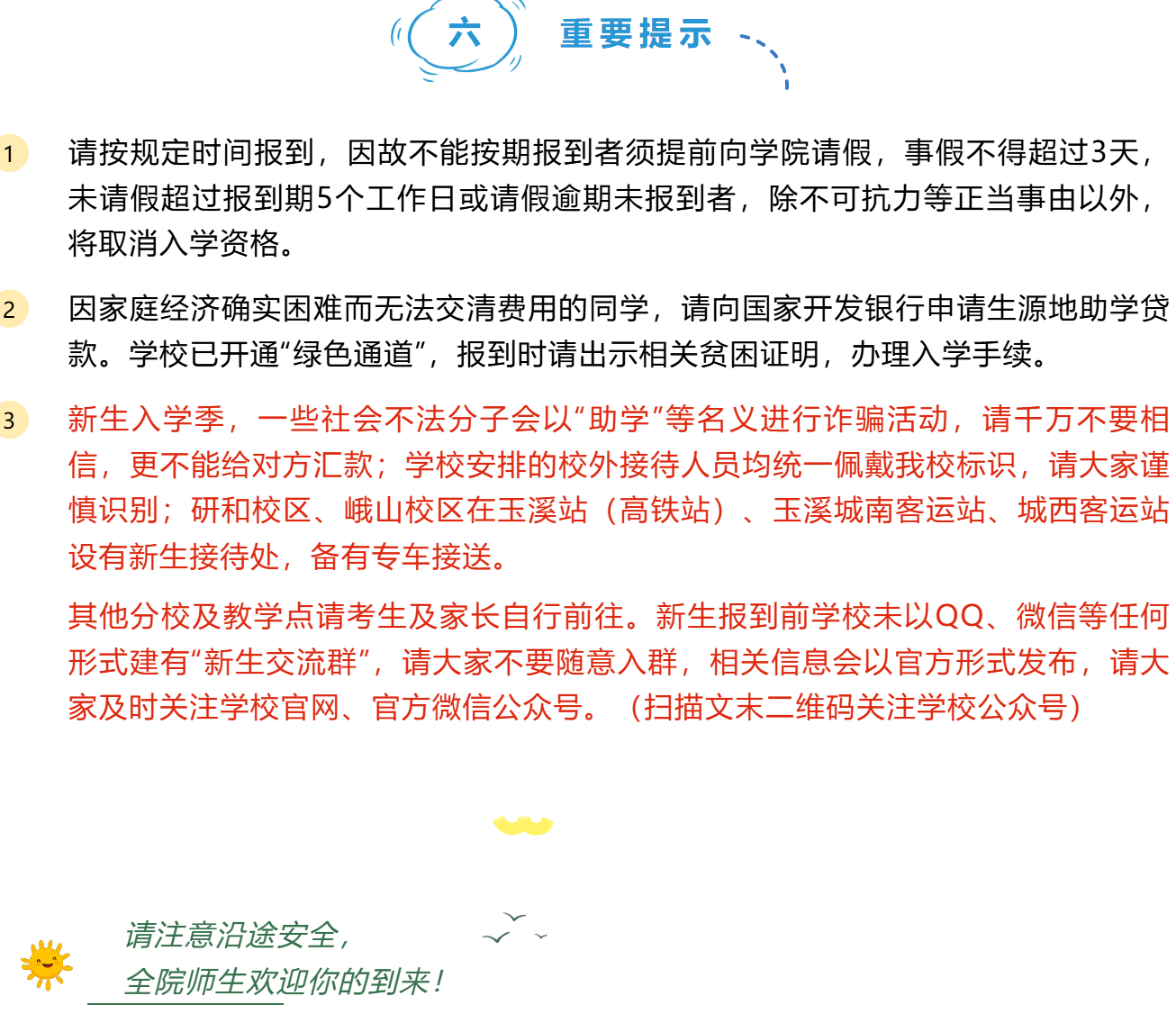 六 重要提示

1 请按规定时间报到，因故不能按期报到者须提前向学院请假，事假不得超过3天，未请假超过报到期5个工作日或请假逾期未报到者，除不可抗力等正当事由以外，将取消入学资格。

2 因家庭经济确实困难而无法交清费用的同学，请向国家开发银行申请生源地助学贷款。学校已开通“绿色通道”，报到时请出示相关贫困证明，办理入学手续。

3 新生入学季，一些社会不法分子会以“助学”等名义进行诈骗活动，请千万不要相信，更不能给对方汇款；学校安排的校外接待人员均统一佩戴我校标识，请大家谨慎识别；研和校区、峨山校区在玉溪站（高铁站）、玉溪城南客运站、城西客运站设有新生接待处，备有专车接送。

其他分校及教学点请考生及家长自行前往。新生报到前学校未以QQ、微信等任何形式建有“新生交流群”，请大家不要随意入群，相关信息会以官方形式发布，请大家及时关注学校官网、官方微信公众号。（扫描文末二维码关注学校公众号）

请注意沿途安全，
全院师生欢迎你的到来！